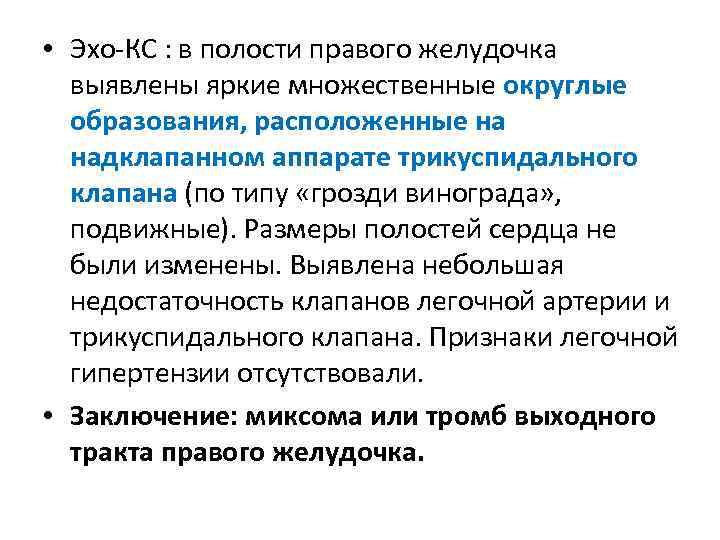 • Эхо-КС : в полости правого желудочка выявлены яркие множественные округлые образования, расположенные на надклапанном аппарате трикуспидального клапана (по типу «грозди винограда», подвижные). Размеры полостей сердца не были изменены. Выявлена небольшая недостаточность клапанов легочной артерии и трикуспидального клапана. Признаки легочной гипертензии отсутствовали.

• Заключение: миксома или тромб выходного тракта правого желудочка.